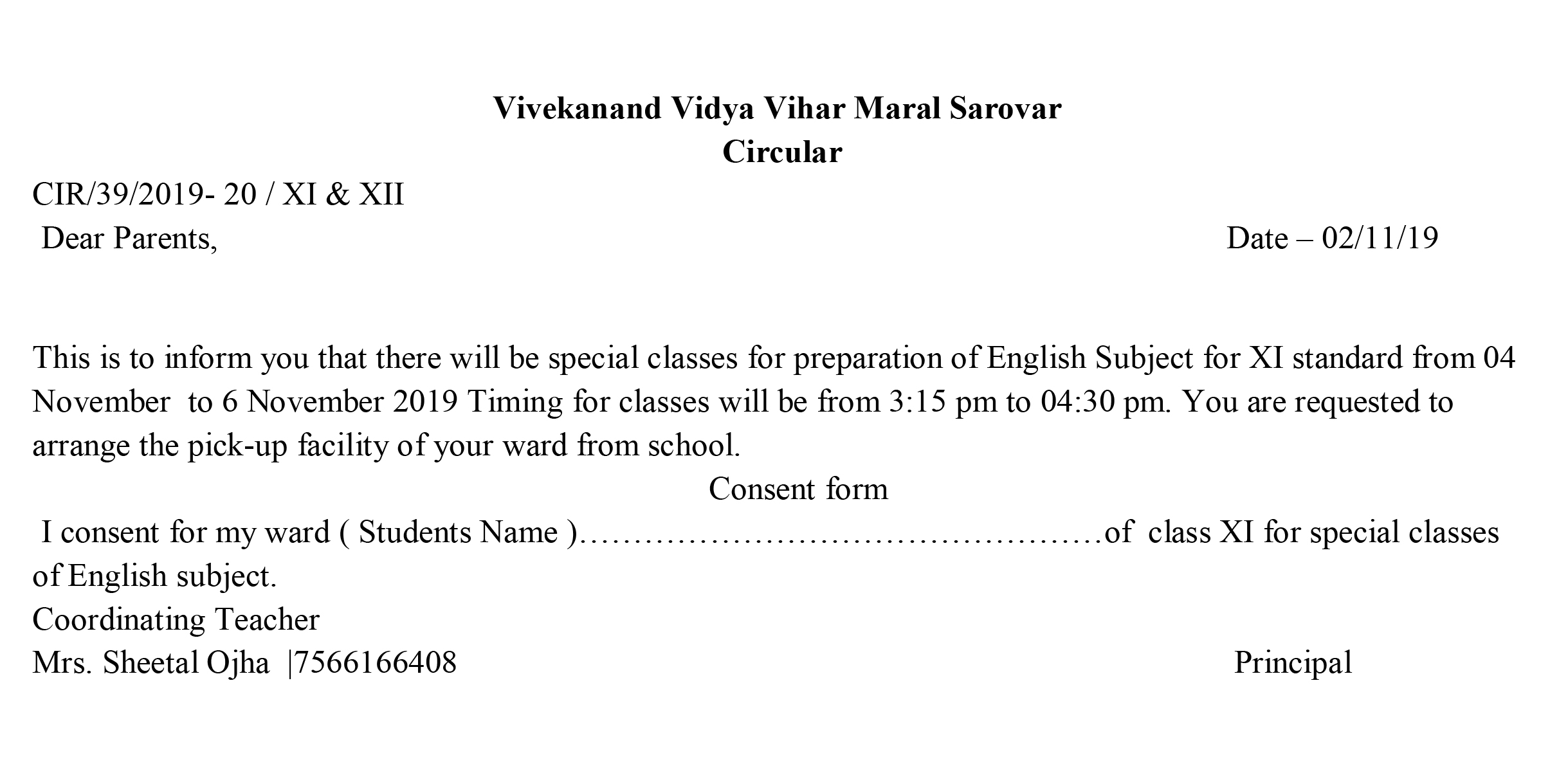 Vivekanand Vidya Vihar Maral Sarovar
Circular

CIR/39/2019- 20 / XI & XII

Dear Parents, Date – 02/11/19

This is to inform you that there will be special classes for preparation of English Subject for XI standard from 04 November to 6 November 2019 Timing for classes will be from 3:15 pm to 04:30 pm. You are requested to arrange the pick-up facility of your ward from school.

Consent form

I consent for my ward ( Students Name )…………………………………………of class XI for special classes of English subject.

Coordinating Teacher
Mrs. Sheetal Ojha |7566166408 Principal